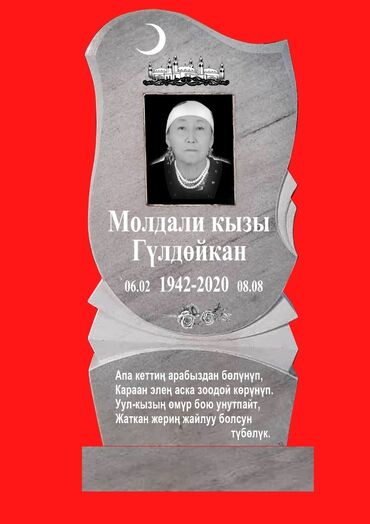 Молдали кызы
Гүлдөйкан

06.02 1942-2020 08.08

Апа кеттиң арабыздан бөлүнүп,
Караан элең аска зоодой көрүнүп.
Уул-кызың өмүр бою унутпайт,
Жаткан жериң жайлуу болсун
түбөлүк.